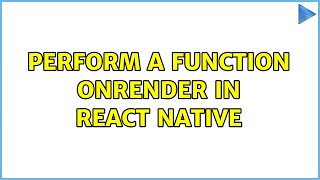 PERFORM A FUNCTION ONRENDER IN REACT NATIVE